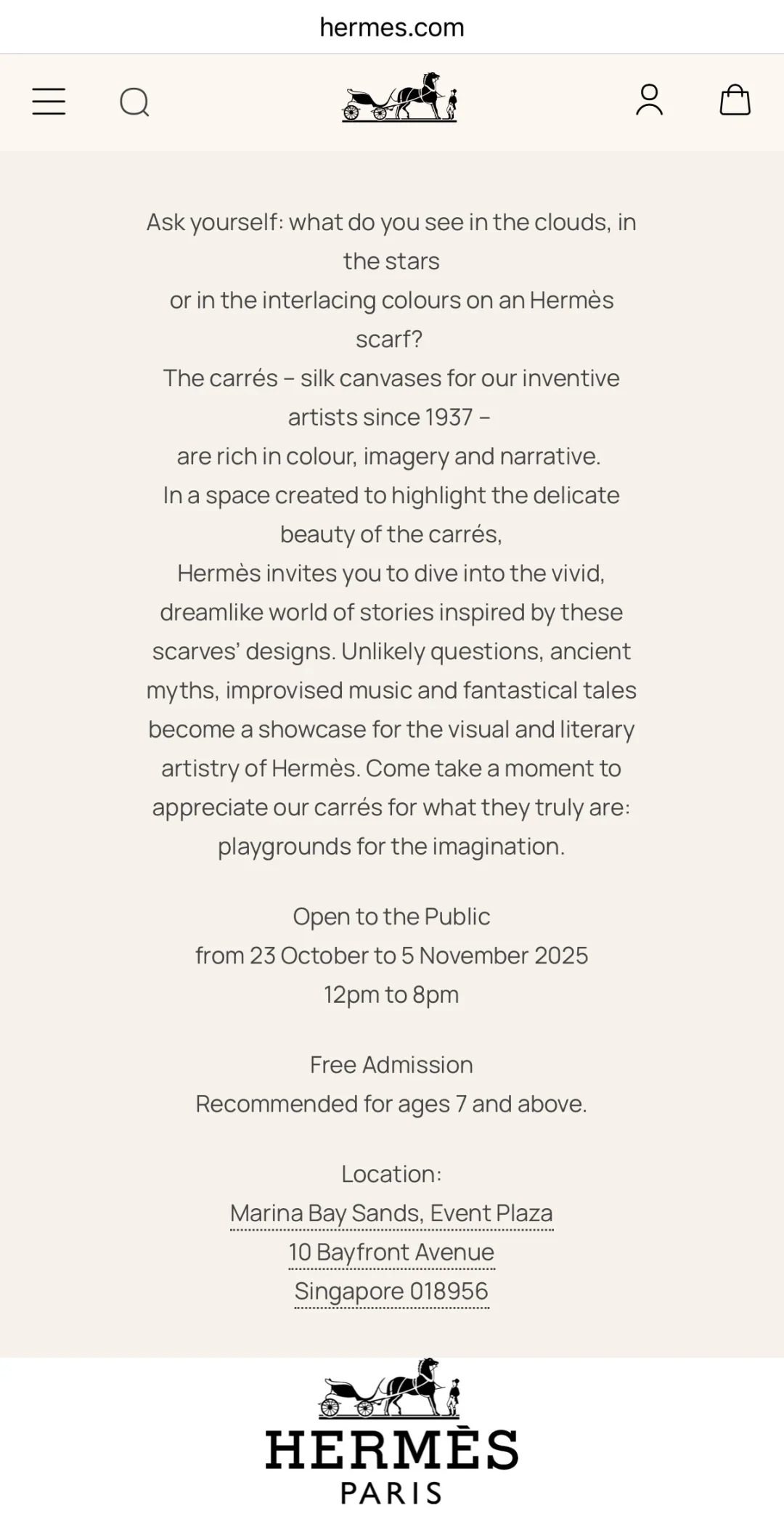 hermes.com

Ask yourself: what do you see in the clouds, in the stars
or in the interlacing colours on an Hermès scarf?
The carrés – silk canvases for our inventive artists since 1937 –
are rich in colour, imagery and narrative.
In a space created to highlight the delicate beauty of the carrés,
Hermès invites you to dive into the vivid, dreamlike world of stories inspired by these scarves' designs. Unlikely questions, ancient myths, improvised music and fantastical tales become a showcase for the visual and literary artistry of Hermès. Come take a moment to appreciate our carrés for what they truly are: playgrounds for the imagination.

Open to the Public
from 23 October to 5 November 2025
12pm to 8pm

Free Admission
Recommended for ages 7 and above.

Location:
Marina Bay Sands, Event Plaza
10 Bayfront Avenue
Singapore 018956

HERMÈS
PARIS